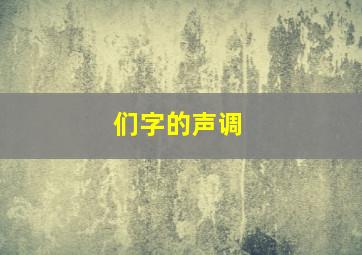 们字的声调